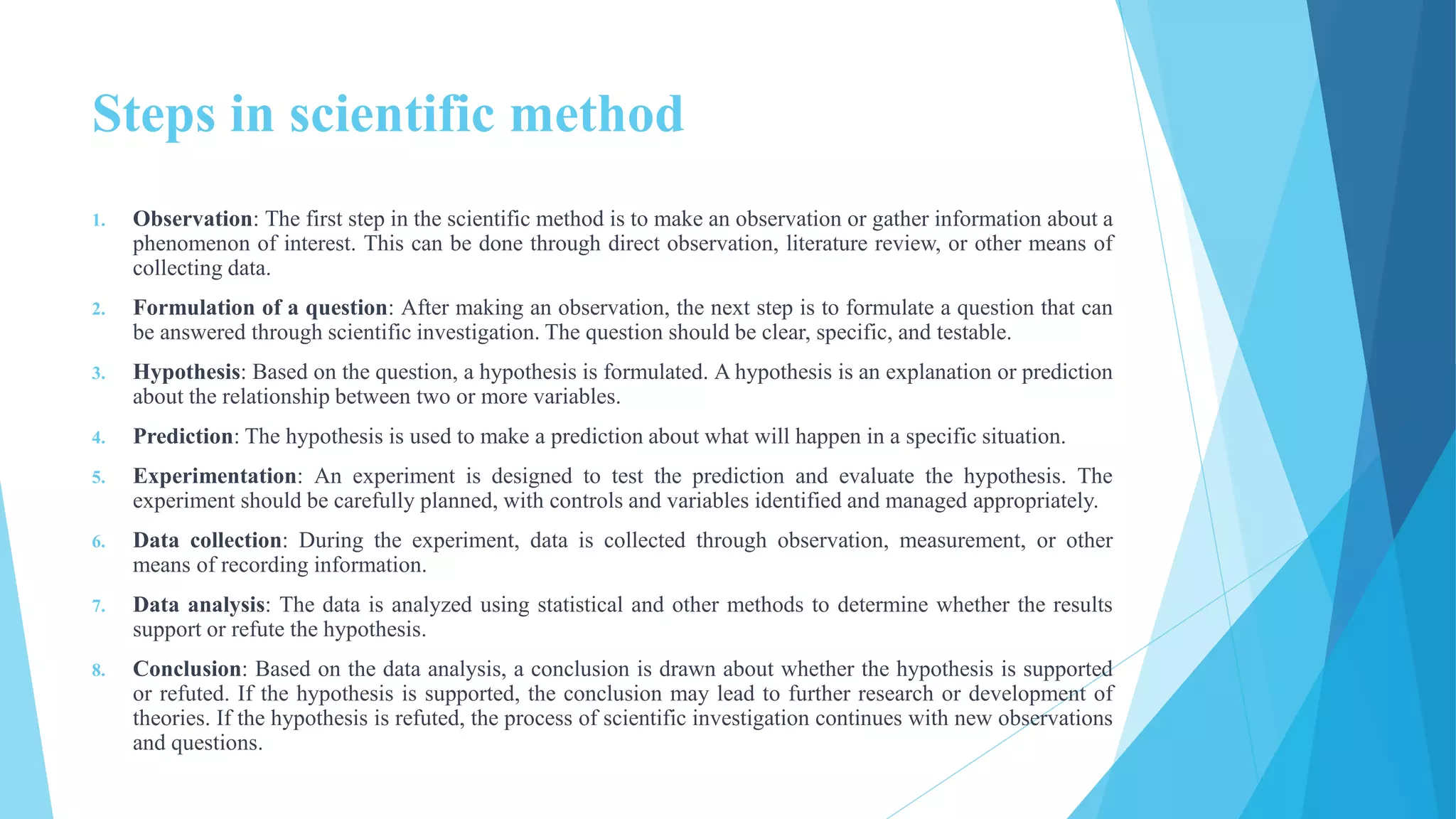 Steps in scientific method

1. Observation: The first step in the scientific method is to make an observation or gather information about a phenomenon of interest. This can be done through direct observation, literature review, or other means of collecting data.

2. Formulation of a question: After making an observation, the next step is to formulate a question that can be answered through scientific investigation. The question should be clear, specific, and testable.

3. Hypothesis: Based on the question, a hypothesis is formulated. A hypothesis is an explanation or prediction about the relationship between two or more variables.

4. Prediction: The hypothesis is used to make a prediction about what will happen in a specific situation.

5. Experimentation: An experiment is designed to test the prediction and evaluate the hypothesis. The experiment should be carefully planned, with controls and variables identified and managed appropriately.

6. Data collection: During the experiment, data is collected through observation, measurement, or other means of recording information.

7. Data analysis: The data is analyzed using statistical and other methods to determine whether the results support or refute the hypothesis.

8. Conclusion: Based on the data analysis, a conclusion is drawn about whether the hypothesis is supported or refuted. If the hypothesis is supported, the conclusion may lead to further research or development of theories. If the hypothesis is refuted, the process of scientific investigation continues with new observations and questions.